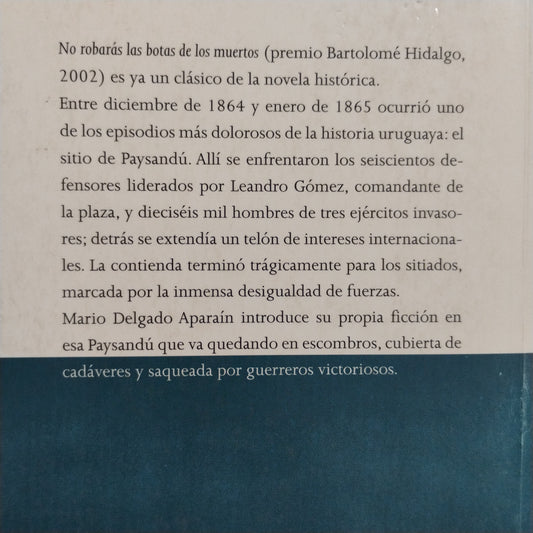 No robarás las botas de los muertos (premio Bartolomé Hidalgo, 2002) es ya un clásico de la novela histórica.

Entre diciembre de 1864 y enero de 1865 ocurrió uno de los episodios más dolorosos de la historia uruguaya: el sitio de Paysandú. Allí se enfrentaron los seiscientos defensores liderados por Leandro Gómez, comandante de la plaza, y dieciséis mil hombres de tres ejércitos invasores; detrás se extendía un telón de intereses internacionales. La contienda terminó trágicamente para los sitiados, marcada por la inmensa desigualdad de fuerzas.

Mario Delgado Aparaín introduce su propia ficción en esa Paysandú que va quedando en escombros, cubierta de cadáveres y saqueada por guerreros victoriosos.